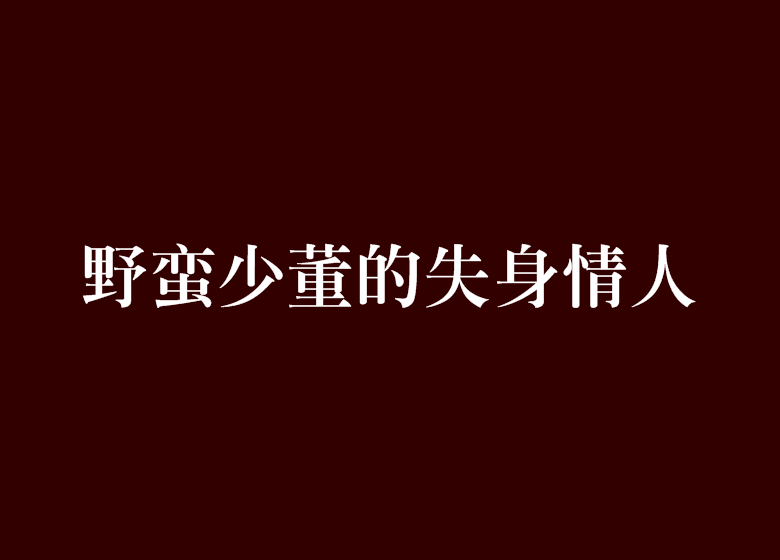 野蛮少董的失身情人